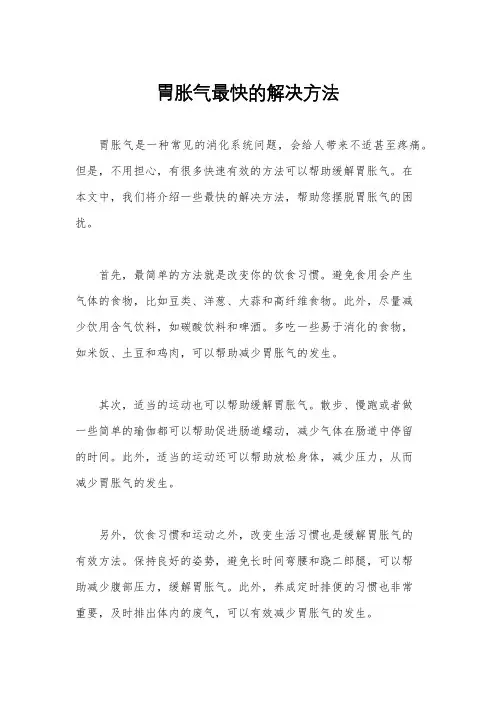 胃胀气最快的解决方法

胃胀气是一种常见的消化系统问题，会给人带来不适甚至疼痛。但是，不用担心，有很多快速有效的方法可以帮助缓解胃胀气。在本文中，我们将介绍一些最快的解决方法，帮助您摆脱胃胀气的困扰。

首先，最简单的方法就是改变你的饮食习惯。避免食用会产生气体的食物，比如豆类、洋葱、大蒜和高纤维食物。此外，尽量减少饮用含气饮料，如碳酸饮料和啤酒。多吃一些易于消化的食物，如米饭、土豆和鸡肉，可以帮助减少胃胀气的发生。

其次，适当的运动也可以帮助缓解胃胀气。散步、慢跑或者做一些简单的瑜伽都可以帮助促进肠道蠕动，减少气体在肠道中停留的时间。此外，适当的运动还可以帮助放松身体，减少压力，从而减少胃胀气的发生。

另外，饮食习惯和运动之外，改变生活习惯也是缓解胃胀气的有效方法。保持良好的姿势，避免长时间弯腰和跷二郎腿，可以帮助减少腹部压力，缓解胃胀气。此外，养成定时排便的习惯也非常重要，及时排出体内的废气，可以有效减少胃胀气的发生。